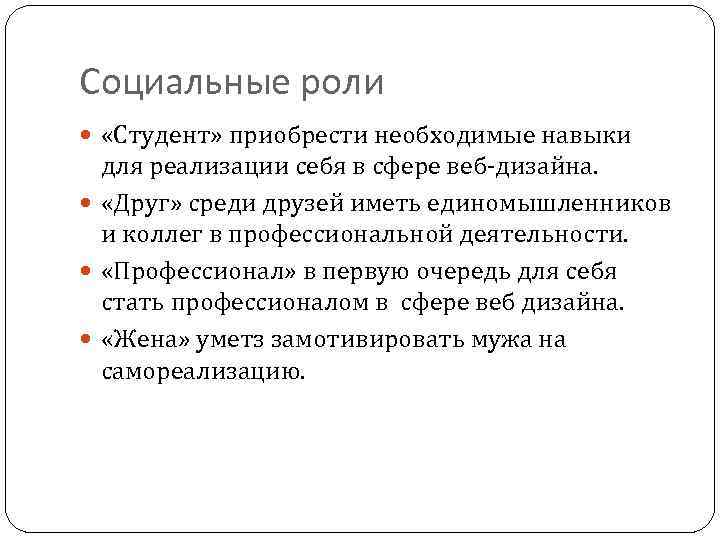 Социальные роли

«Студент» приобрести необходимые навыки для реализации себя в сфере веб-дизайна.

«Друг» среди друзей иметь единомышленников и коллег в профессиональной деятельности.

«Профессионал» в первую очередь для себя стать профессионалом в  сфере веб дизайна.

«Жена» уметз замотивировать мужа на самореализацию.